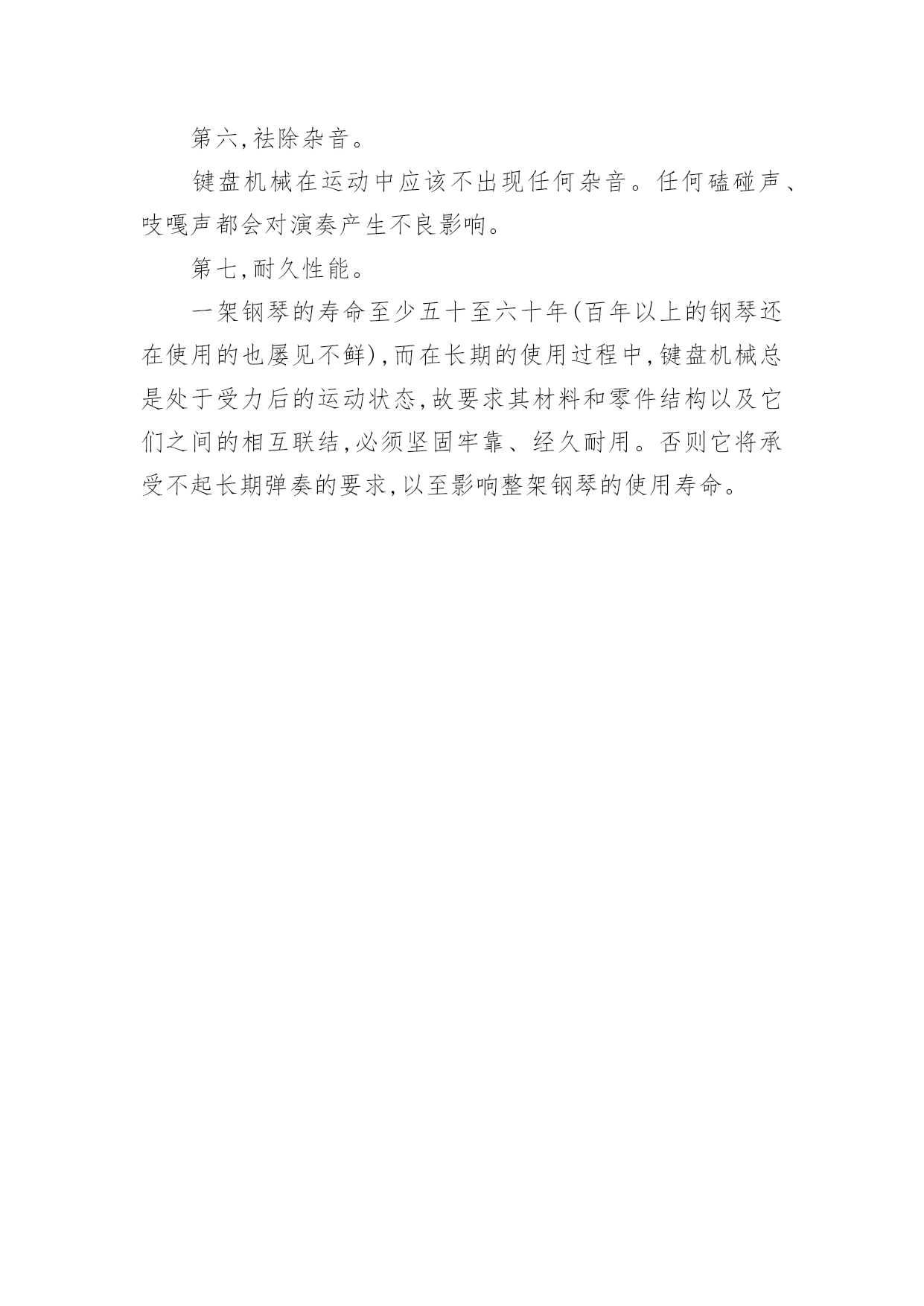 第六,祛除杂音。

键盘机械在运动中应该不出现任何杂音。任何磕碰声、吱嘎声都会对演奏产生不良影响。

第七,耐久性能。

一架钢琴的寿命至少五十至六十年(百年以上的钢琴还在使用的也屡见不鲜),而在长期的使用过程中,键盘机械总是处于受力后的运动状态,故要求其材料和零件结构以及它们之间的相互联结,必须坚固牢靠、经久耐用。否则它将承受不起长期弹奏的要求,以至影响整架钢琴的使用寿命。